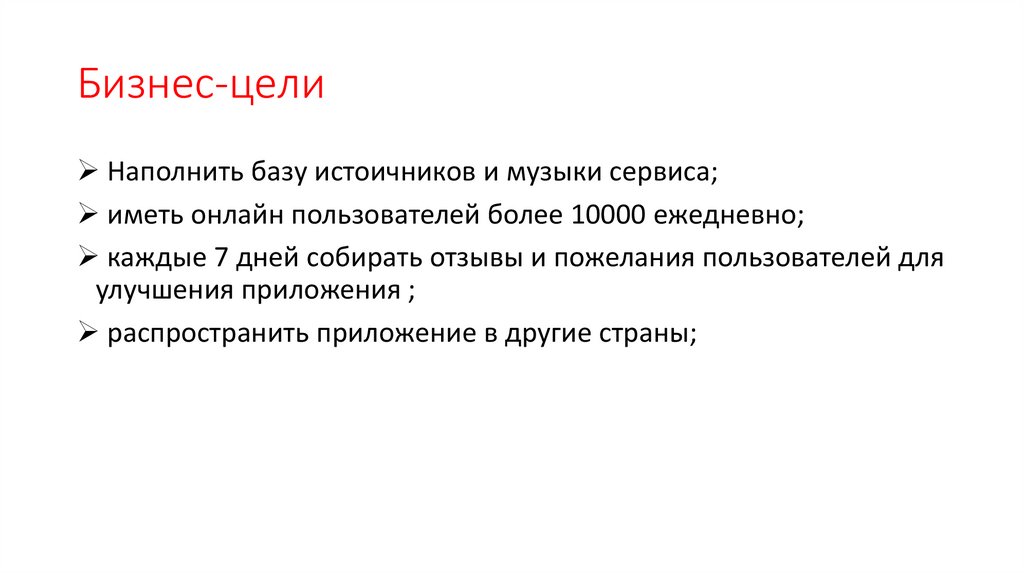 Бизнес-цели

➢ Наполнить базу истоичников и музыки сервиса;

➢ иметь онлайн пользователей более 10000 ежедневно;

➢ каждые 7 дней собирать отзывы и пожелания пользователей для улучшения приложения ;

➢ распространить приложение в другие страны;